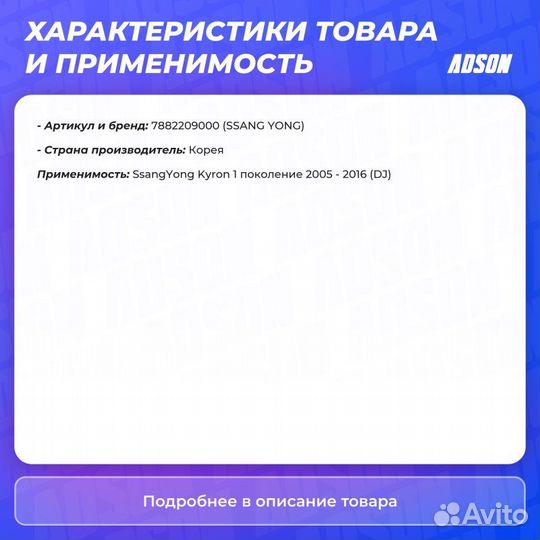 ХАРАКТЕРИСТИКИ ТОВАРА И ПРИМЕНИМОСТЬ

ADSON

- Артикул и бренд: 7882209000 (SSANG YONG)

- Страна производитель: Корея

Применимость: SsangYong Kyron 1 поколение 2005 - 2016 (DJ)

Подробнее в описание товара

Avito